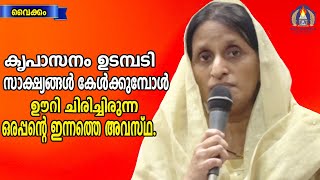 വൈക്കം

കൃപാസനം ഉടമ്പടി സാക്ഷ്യങ്ങൾ കേൾക്കുമ്പോൾ ഊറി ചിരിച്ചിരുന്ന ഒരപ്പന്റെ ഇന്നത്തെ അവസ്ഥ.